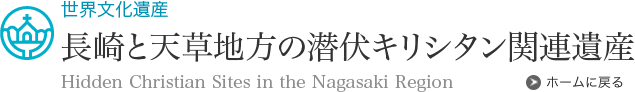 世界文化遺産
長崎と天草地方の潜伏キリシタン関連遺産
Hidden Christian Sites in the Nagasaki Region
ホームに戻る